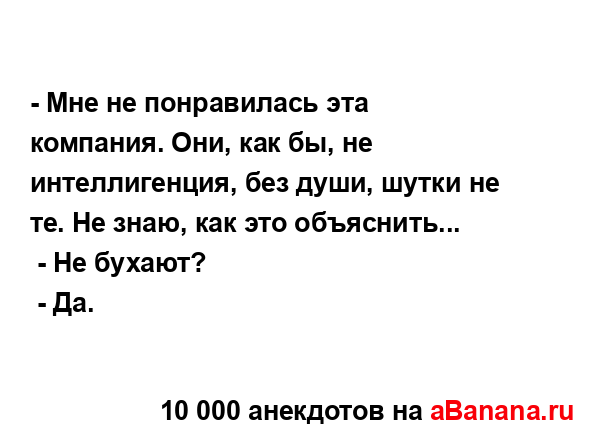 - Мне не понравилась эта компания. Они, как бы, не интеллигенция, без души, шутки не те. Не знаю, как это объяснить...
- Не бухают?
- Да.

10 000 анекдотов на aBanana.ru